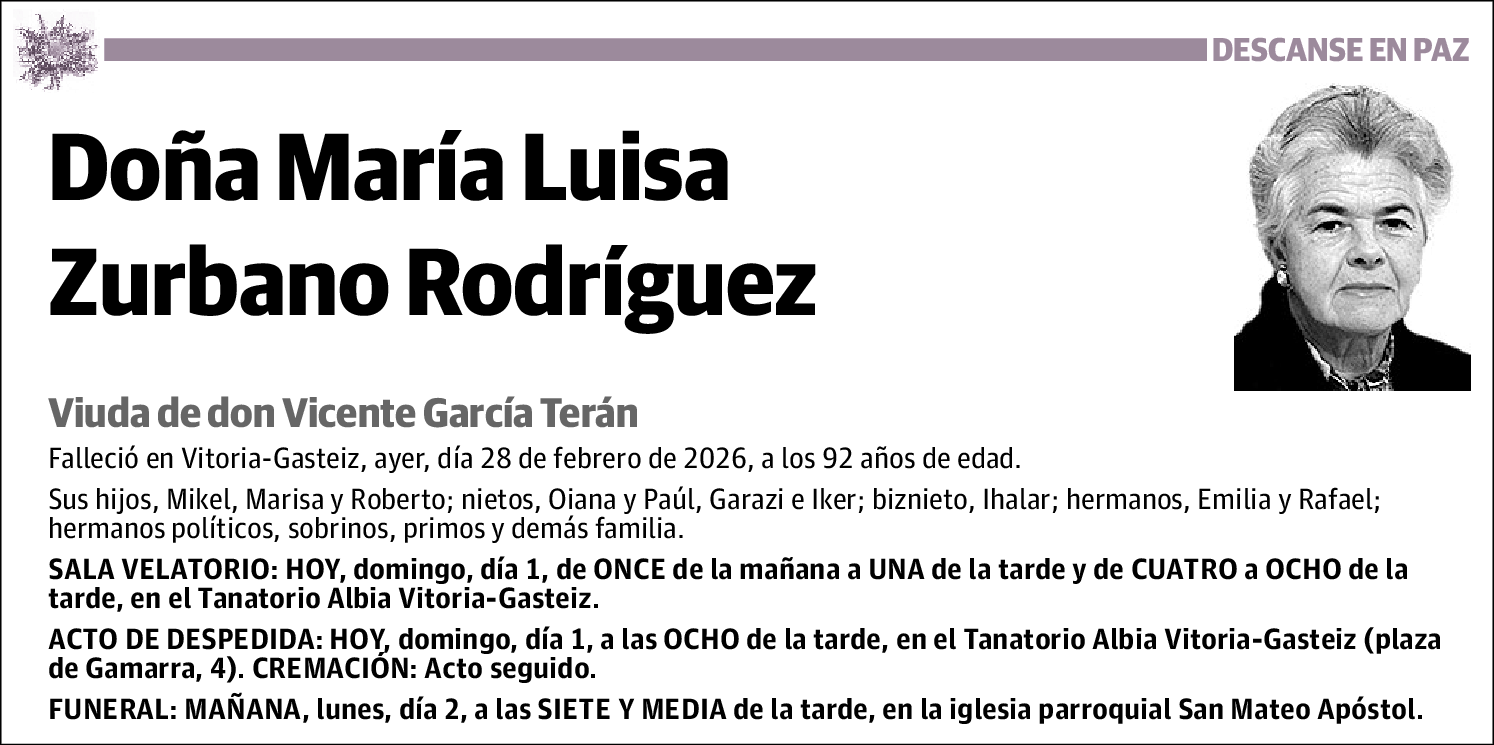 DESCANSE EN PAZ

Doña María Luisa Zurbano Rodríguez

Viuda de don Vicente García Terán

Falleció en Vitoria-Gasteiz, ayer, día 28 de febrero de 2026, a los 92 años de edad.

Sus hijos, Mikel, Marisa y Roberto; nietos, Oiana y Paúl, Garazi e Iker; biznieto, Ihalar; hermanos, Emilia y Rafael; hermanos políticos, sobrinos, primos y demás familia.

SALA VELATORIO: HOY, domingo, día 1, de ONCE de la mañana a UNA de la tarde y de CUATRO a OCHO de la tarde, en el Tanatorio Albia Vitoria-Gasteiz.

ACTO DE DESPEDIDA: HOY, domingo, día 1, a las OCHO de la tarde, en el Tanatorio Albia Vitoria-Gasteiz (plaza de Gamarra, 4). CREMACIÓN: Acto seguido.

FUNERAL: MAÑANA, lunes, día 2, a las SIETE Y MEDIA de la tarde, en la iglesia parroquial San Mateo Apóstol.